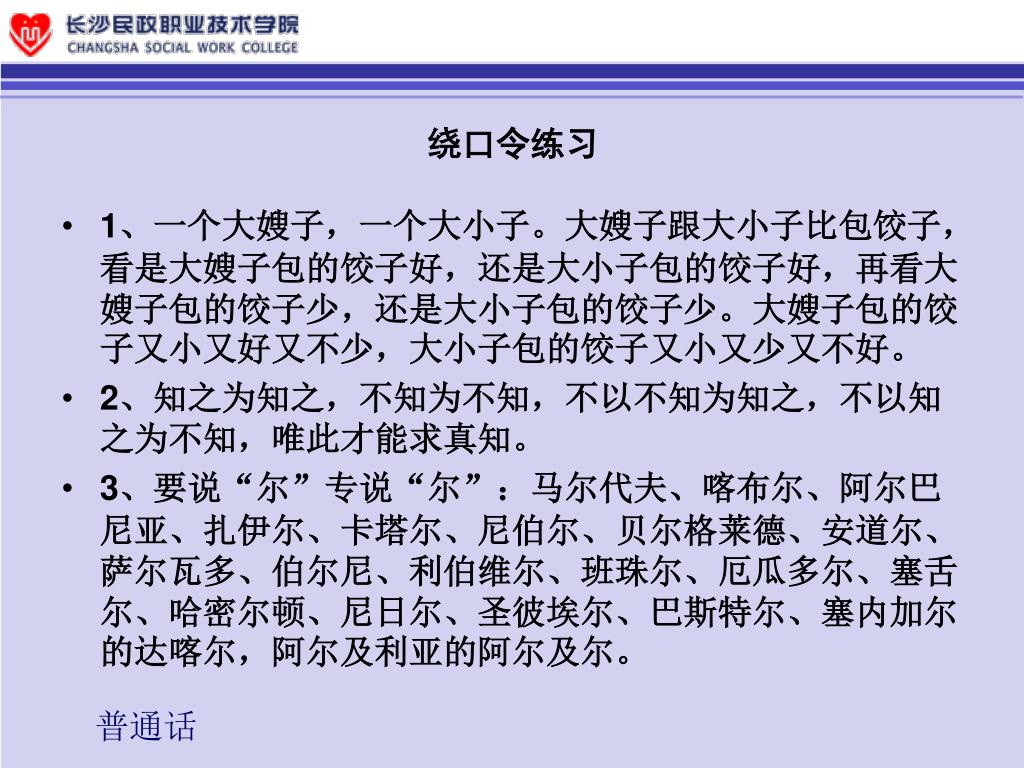 长沙民政职业技术学院
CHANGSHA SOCIAL WORK COLLEGE

绕口令练习

• 1、一个大嫂子，一个大小子。大嫂子跟大小子比包饺子，看是大嫂子包的饺子好，还是大小子包的饺子好，再看大嫂子包的饺子少，还是大小子包的饺子少。大嫂子包的饺子又小又好又不少，大小子包的饺子又小又少又不好。

• 2、知之为知之，不知为不知，不以不知为知之，不以知之为不知，唯此才能求真知。

• 3、要说“尔”专说“尔”：马尔代夫、喀布尔、阿尔巴尼亚、扎伊尔、卡塔尔、尼伯尔、贝尔格莱德、安道尔、萨尔瓦多、伯尔尼、利伯维尔、班珠尔、厄瓜多尔、塞舌尔、哈密尔顿、尼日尔、圣彼埃尔、巴斯特尔、塞内加尔的达喀尔，阿尔及利亚的阿尔及尔。

普通话